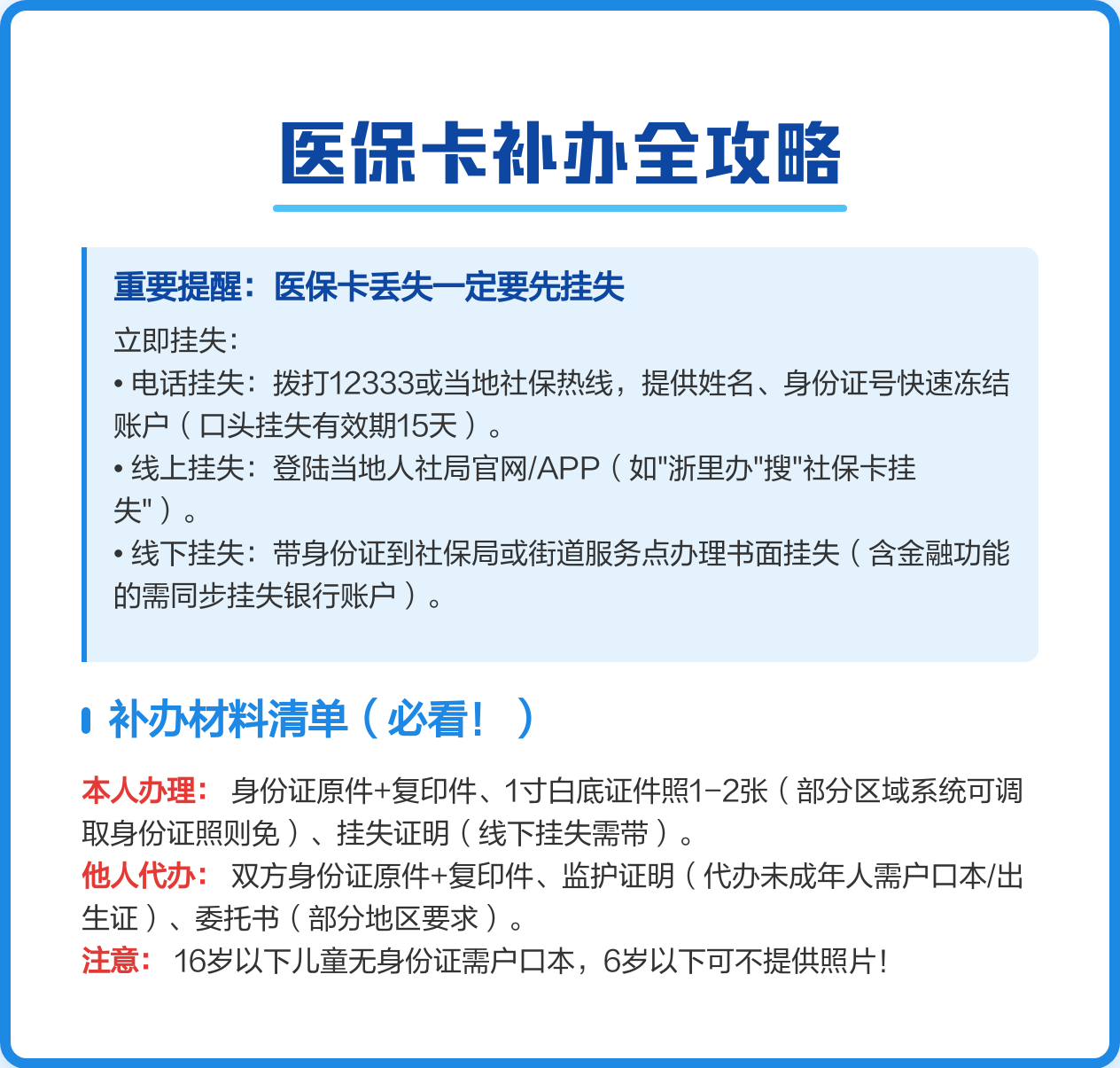 医保卡补办全攻略

重要提醒：医保卡丢失一定要先挂失

立即挂失：
• 电话挂失：拨打12333或当地社保热线，提供姓名、身份证号快速冻结账户（口头挂失有效期15天）。
• 线上挂失：登陆当地人社局官网/APP（如"浙里办"搜"社保卡挂失"）。
• 线下挂失：带身份证到社保局或街道服务点办理书面挂失（含金融功能的需同步挂失银行账户）。

补办材料清单（必看！）

本人办理：身份证原件+复印件、1寸白底证件照1-2张（部分区域系统可调取身份证照则免）、挂失证明（线下挂失需带）。
他人代办：双方身份证原件+复印件、监护证明（代办未成年人需户口本/出生证）、委托书（部分地区要求）。
注意：16岁以下儿童无身份证需户口本，6岁以下可不提供照片！